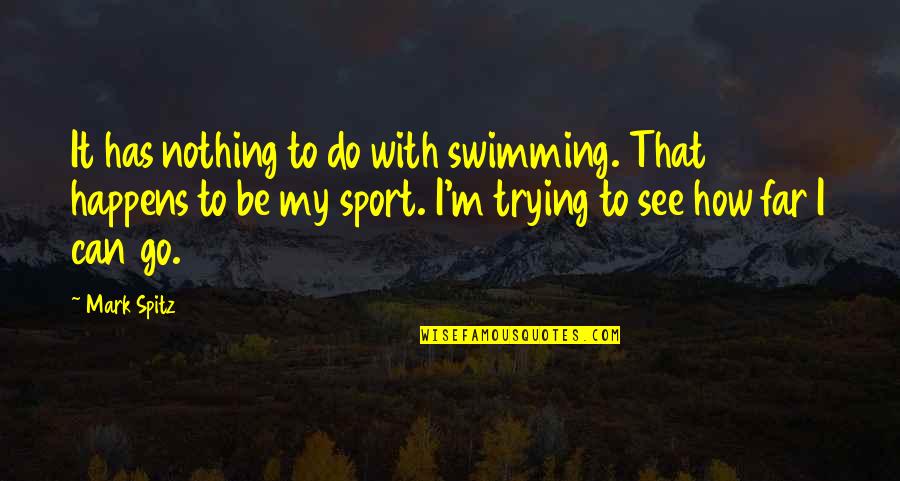 It has nothing to do with swimming. That happens to be my sport. I'm trying to see how far I can go.

~ Mark Spitz

WISEFAMOUSQUOTES.COM